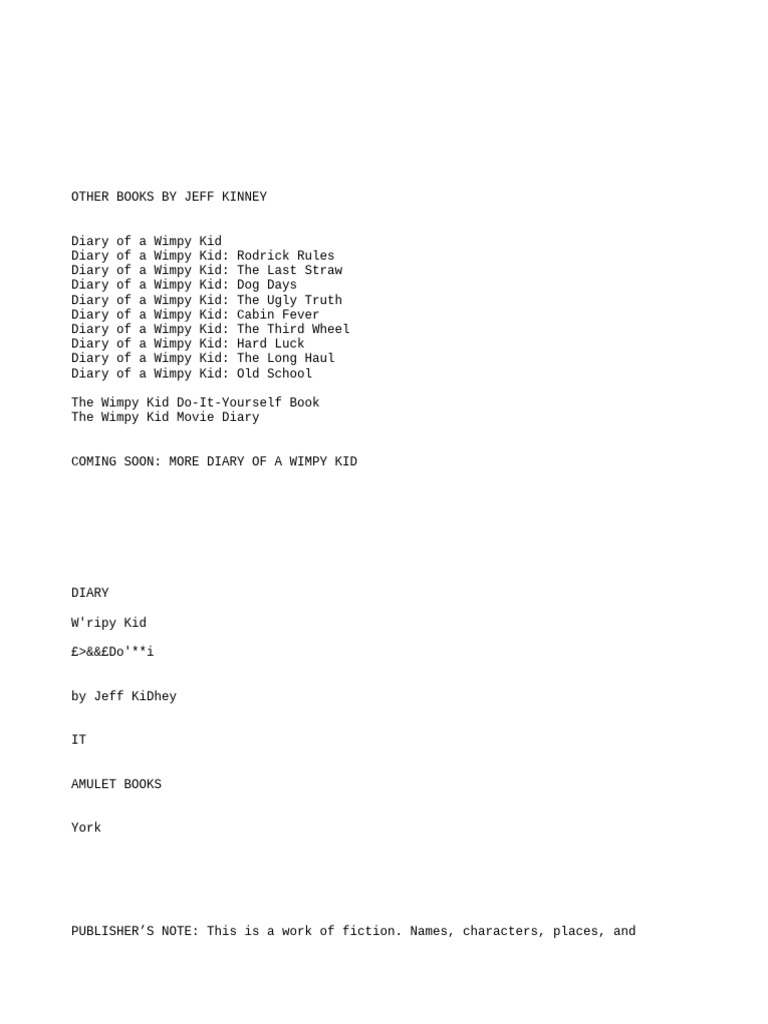 OTHER BOOKS BY JEFF KINNEY

Diary of a Wimpy Kid
Diary of a Wimpy Kid: Rodrick Rules
Diary of a Wimpy Kid: The Last Straw
Diary of a Wimpy Kid: Dog Days
Diary of a Wimpy Kid: The Ugly Truth
Diary of a Wimpy Kid: Cabin Fever
Diary of a Wimpy Kid: The Third Wheel
Diary of a Wimpy Kid: Hard Luck
Diary of a Wimpy Kid: The Long Haul
Diary of a Wimpy Kid: Old School

The Wimpy Kid Do-It-Yourself Book
The Wimpy Kid Movie Diary

COMING SOON: MORE DIARY OF A WIMPY KID

DIARY

W'ripy Kid

£>&&£Do'**i

by Jeff KiDhey

IT

AMULET BOOKS

York

PUBLISHER'S NOTE: This is a work of fiction. Names, characters, places, and